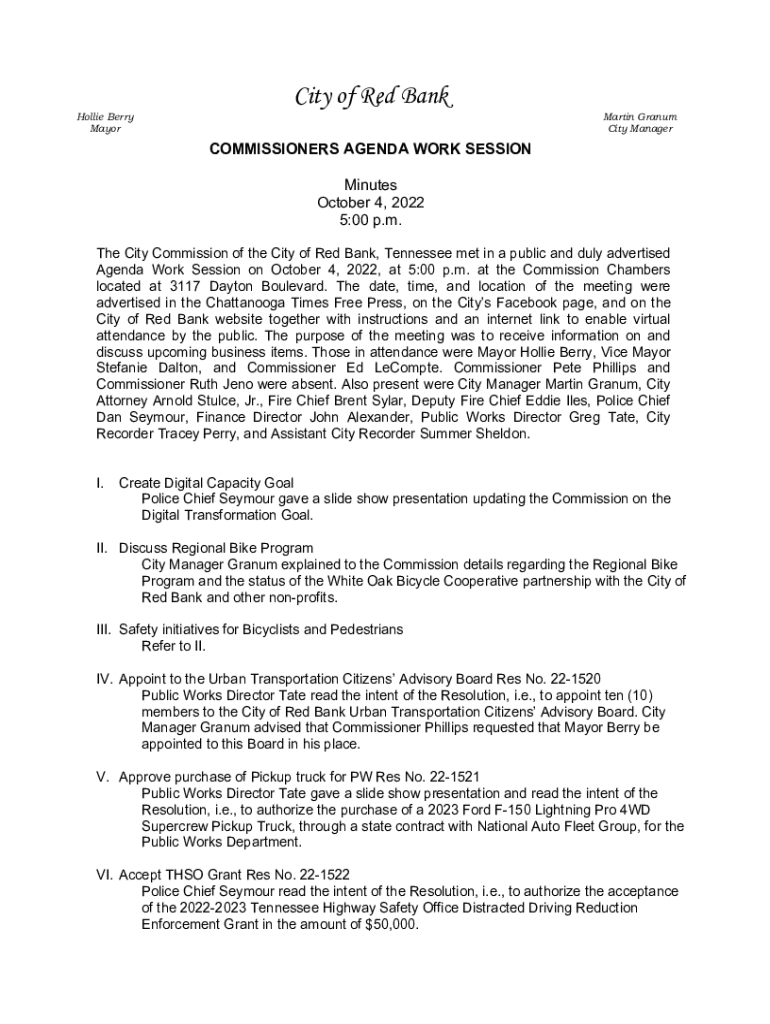 City of Red Bank

Hollie Berry
Mayor

Martin Granum
City Manager

COMMISSIONERS AGENDA WORK SESSION

Minutes
October 4, 2022
5:00 p.m.

The City Commission of the City of Red Bank, Tennessee met in a public and duly advertised Agenda Work Session on October 4, 2022, at 5:00 p.m. at the Commission Chambers located at 3117 Dayton Boulevard. The date, time, and location of the meeting were advertised in the Chattanooga Times Free Press, on the City's Facebook page, and on the City of Red Bank website together with instructions and an internet link to enable virtual attendance by the public. The purpose of the meeting was to receive information on and discuss upcoming business items. Those in attendance were Mayor Hollie Berry, Vice Mayor Stefanie Dalton, and Commissioner Ed LeCompte. Commissioner Pete Phillips and Commissioner Ruth Jeno were absent. Also present were City Manager Martin Granum, City Attorney Arnold Stulce, Jr., Fire Chief Brent Sylar, Deputy Fire Chief Eddie Iles, Police Chief Dan Seymour, Finance Director John Alexander, Public Works Director Greg Tate, City Recorder Tracey Perry, and Assistant City Recorder Summer Sheldon.

I. Create Digital Capacity Goal
Police Chief Seymour gave a slide show presentation updating the Commission on the Digital Transformation Goal.

II. Discuss Regional Bike Program
City Manager Granum explained to the Commission details regarding the Regional Bike Program and the status of the White Oak Bicycle Cooperative partnership with the City of Red Bank and other non-profits.

III. Safety initiatives for Bicyclists and Pedestrians
Refer to II.

IV. Appoint to the Urban Transportation Citizens' Advisory Board Res No. 22-1520
Public Works Director Tate read the intent of the Resolution, i.e., to appoint ten (10) members to the City of Red Bank Urban Transportation Citizens' Advisory Board. City Manager Granum advised that Commissioner Phillips requested that Mayor Berry be appointed to this Board in his place.

V. Approve purchase of Pickup truck for PW Res No. 22-1521
Public Works Director Tate gave a slide show presentation and read the intent of the Resolution, i.e., to authorize the purchase of a 2023 Ford F-150 Lightning Pro 4WD Supercrew Pickup Truck, through a state contract with National Auto Fleet Group, for the Public Works Department.

VI. Accept THSO Grant Res No. 22-1522
Police Chief Seymour read the intent of the Resolution, i.e., to authorize the acceptance of the 2022-2023 Tennessee Highway Safety Office Distracted Driving Reduction Enforcement Grant in the amount of $50,000.